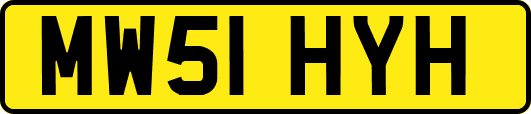 MW51 HYH